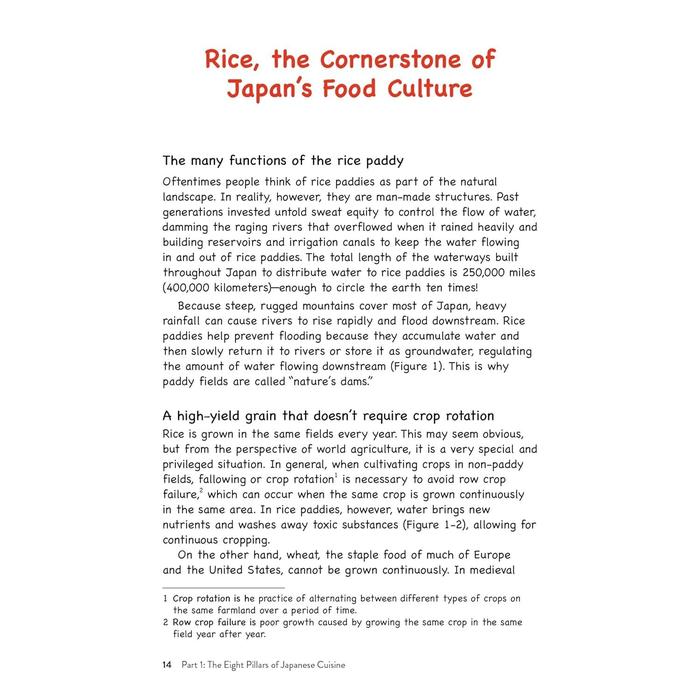 Rice, the Cornerstone of Japan's Food Culture

The many functions of the rice paddy

Oftentimes people think of rice paddies as part of the natural landscape. In reality, however, they are man-made structures. Past generations invested untold sweat equity to control the flow of water, damming the raging rivers that overflowed when it rained heavily and building reservoirs and irrigation canals to keep the water flowing in and out of rice paddies. The total length of the waterways built throughout Japan to distribute water to rice paddies is 250,000 miles (400,000 kilometers)—enough to circle the earth ten times!

Because steep, rugged mountains cover most of Japan, heavy rainfall can cause rivers to rise rapidly and flood downstream. Rice paddies help prevent flooding because they accumulate water and then slowly return it to rivers or store it as groundwater, regulating the amount of water flowing downstream (Figure 1). This is why paddy fields are called "nature's dams."

A high-yield grain that doesn't require crop rotation

Rice is grown in the same fields every year. This may seem obvious, but from the perspective of world agriculture, it is a very special and privileged situation. In general, when cultivating crops in non-paddy fields, fallowing or crop rotation$^1$ is necessary to avoid row crop failure,$^2$ which can occur when the same crop is grown continuously in the same area. In rice paddies, however, water brings new nutrients and washes away toxic substances (Figure 1-2), allowing for continuous cropping.

On the other hand, wheat, the staple food of much of Europe and the United States, cannot be grown continuously. In medieval

1 Crop rotation is he practice of alternating between different types of crops on the same farmland over a period of time.
2 Row crop failure is poor growth caused by growing the same crop in the same field year after year.

14 Part 1: The Eight Pillars of Japanese Cuisine